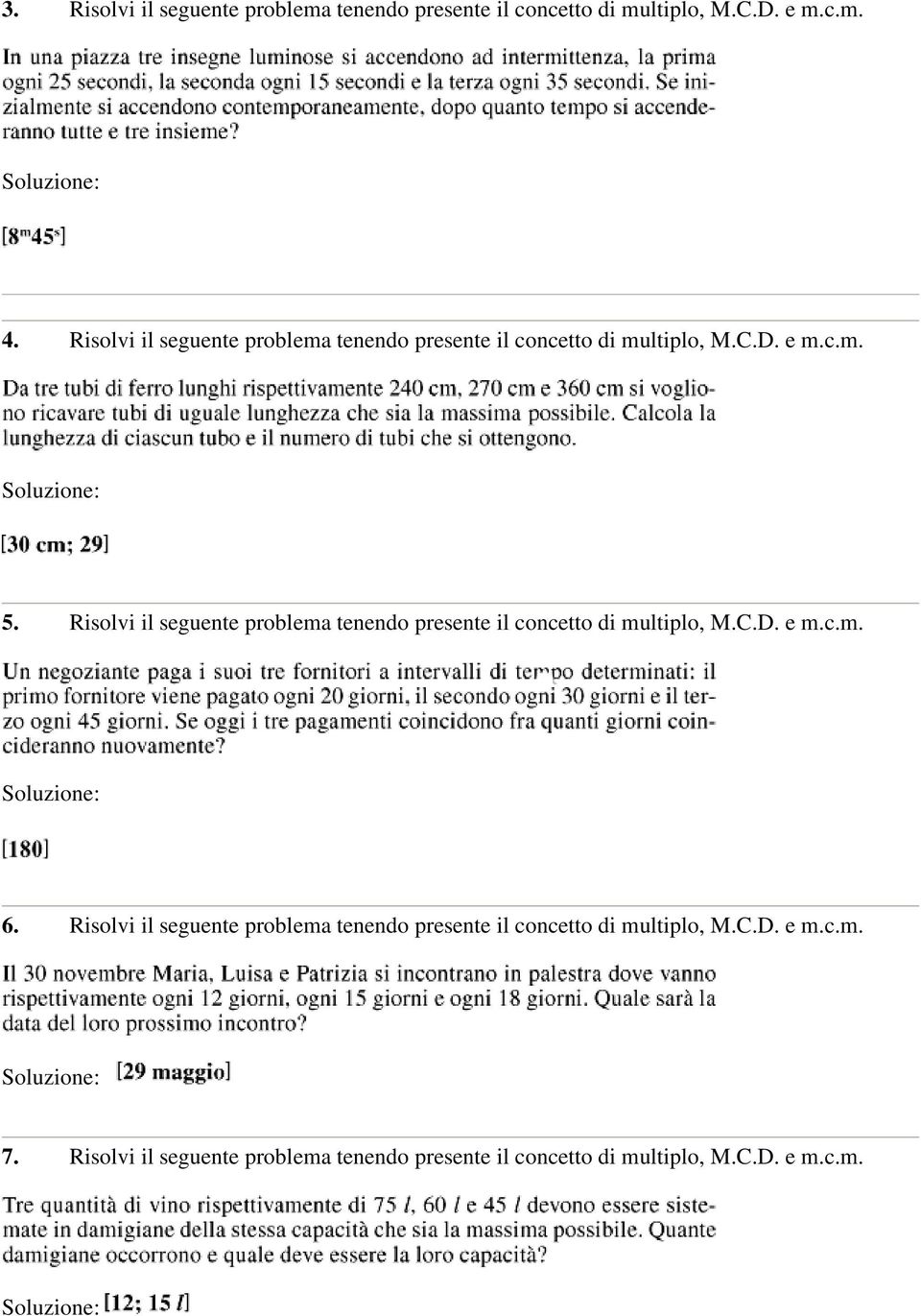 3. Risolvi il seguente problema tenendo presente il concetto di multiplo, M.C.D. e m.c.m.

In una piazza tre insegne luminose si accendono ad intermittenza, la prima ogni 25 secondi, la seconda ogni 15 secondi e la terza ogni 35 secondi. Se inizialmente si accendono contemporaneamente, dopo quanto tempo si accenderanno tutte e tre insieme?

Soluzione:

[$8^m45^s$]

4. Risolvi il seguente problema tenendo presente il concetto di multiplo, M.C.D. e m.c.m.

Da tre tubi di ferro lunghi rispettivamente 240 cm, 270 cm e 360 cm si vogliono ricavare tubi di uguale lunghezza che sia la massima possibile. Calcola la lunghezza di ciascun tubo e il numero di tubi che si ottengono.

Soluzione:

[30 cm; 29]

5. Risolvi il seguente problema tenendo presente il concetto di multiplo, M.C.D. e m.c.m.

Un negoziante paga i suoi tre fornitori a intervalli di tempo determinati: il primo fornitore viene pagato ogni 20 giorni, il secondo ogni 30 giorni e il terzo ogni 45 giorni. Se oggi i tre pagamenti coincidono fra quanti giorni coincideranno nuovamente?

Soluzione:

[180]

6. Risolvi il seguente problema tenendo presente il concetto di multiplo, M.C.D. e m.c.m.

Il 30 novembre Maria, Luisa e Patrizia si incontrano in palestra dove vanno rispettivamente ogni 12 giorni, ogni 15 giorni e ogni 18 giorni. Quale sarà la data del loro prossimo incontro?

Soluzione: [29 maggio]

7. Risolvi il seguente problema tenendo presente il concetto di multiplo, M.C.D. e m.c.m.

Tre quantità di vino rispettivamente di 75 $l$, 60 $l$ e 45 $l$ devono essere sistemate in damigiane della stessa capacità che sia la massima possibile. Quante damigiane occorrono e quale deve essere la loro capacità?

Soluzione: [12; 15 $l$]